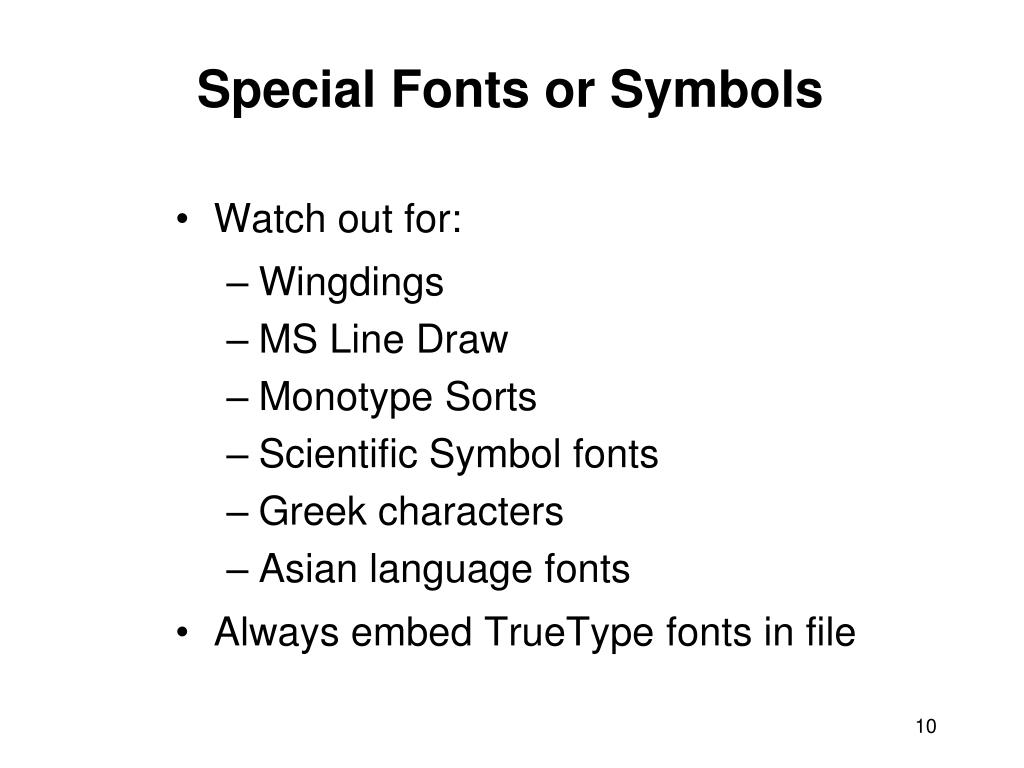 Special Fonts or Symbols

• Watch out for:
– Wingdings
– MS Line Draw
– Monotype Sorts
– Scientific Symbol fonts
– Greek characters
– Asian language fonts
• Always embed TrueType fonts in file

10